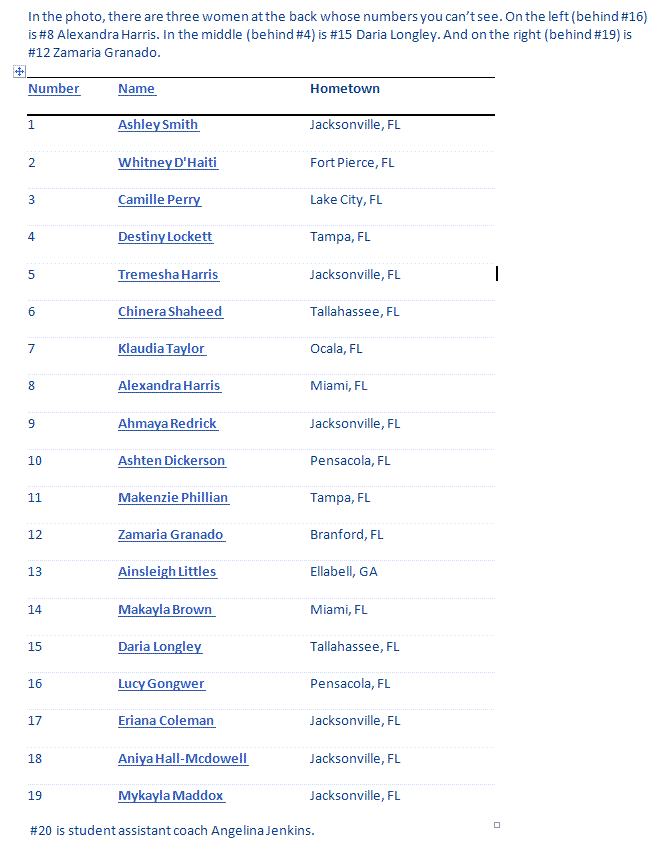 In the photo, there are three women at the back whose numbers you can't see. On the left (behind #16) is #8 Alexandra Harris. In the middle (behind #4) is #15 Daria Longley. And on the right (behind #19) is #12 Zamaria Granado.

| Number | Name | Hometown |
|---|---|---|
| 1 | Ashley Smith | Jacksonville, FL |
| 2 | Whitney D'Haiti | Fort Pierce, FL |
| 3 | Camille Perry | Lake City, FL |
| 4 | Destiny Lockett | Tampa, FL |
| 5 | Tremesha Harris | Jacksonville, FL |
| 6 | Chinera Shaheed | Tallahassee, FL |
| 7 | Klaudia Taylor | Ocala, FL |
| 8 | Alexandra Harris | Miami, FL |
| 9 | Ahmaya Redrick | Jacksonville, FL |
| 10 | Ashten Dickerson | Pensacola, FL |
| 11 | Makenzie Phillian | Tampa, FL |
| 12 | Zamaria Granado | Branford, FL |
| 13 | Ainsleigh Littles | Ellabell, GA |
| 14 | Makayla Brown | Miami, FL |
| 15 | Daria Longley | Tallahassee, FL |
| 16 | Lucy Gongwer | Pensacola, FL |
| 17 | Eriana Coleman | Jacksonville, FL |
| 18 | Aniya Hall-Mcdowell | Jacksonville, FL |
| 19 | Mykayla Maddox | Jacksonville, FL |

#20 is student assistant coach Angelina Jenkins.